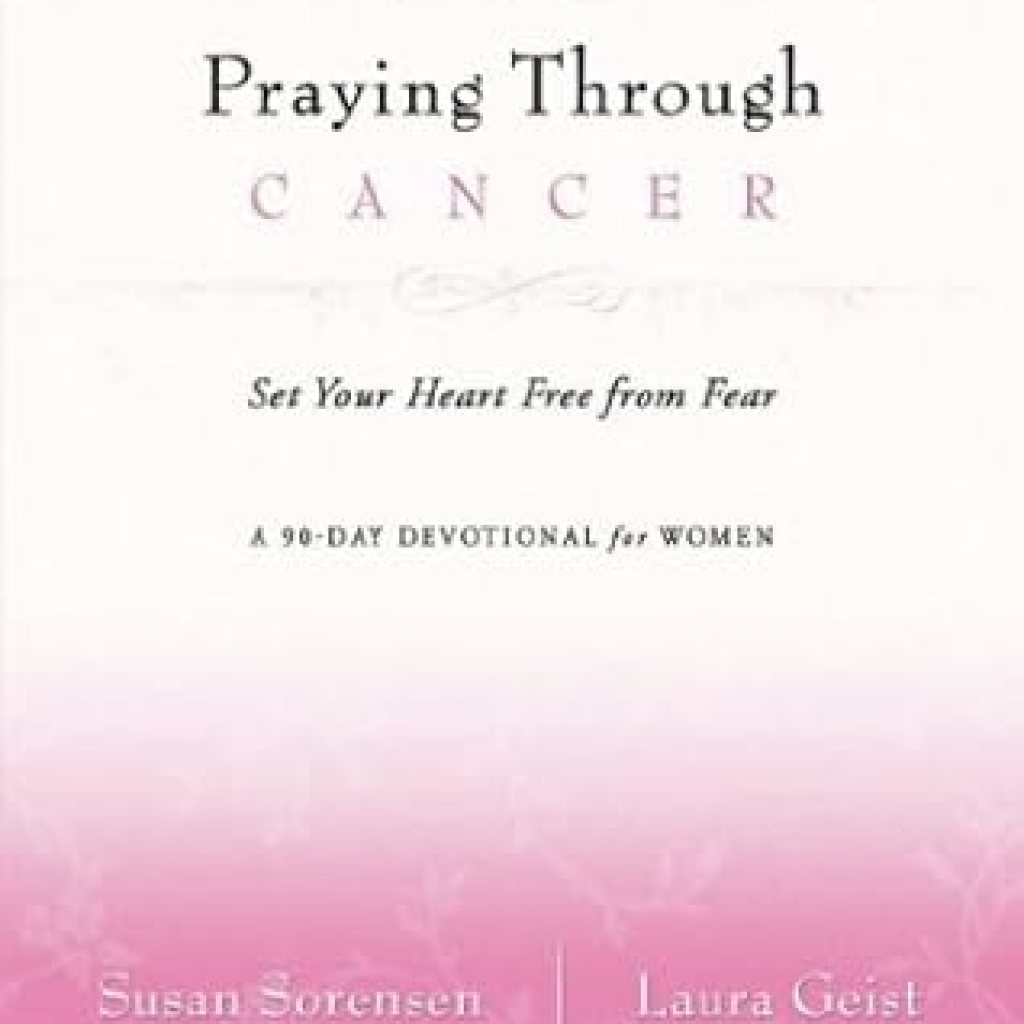 Praying Through
CANCER

Set Your Heart Free from Fear

A 90-DAY DEVOTIONAL for WOMEN

Susan Sorensen | Laura Geist